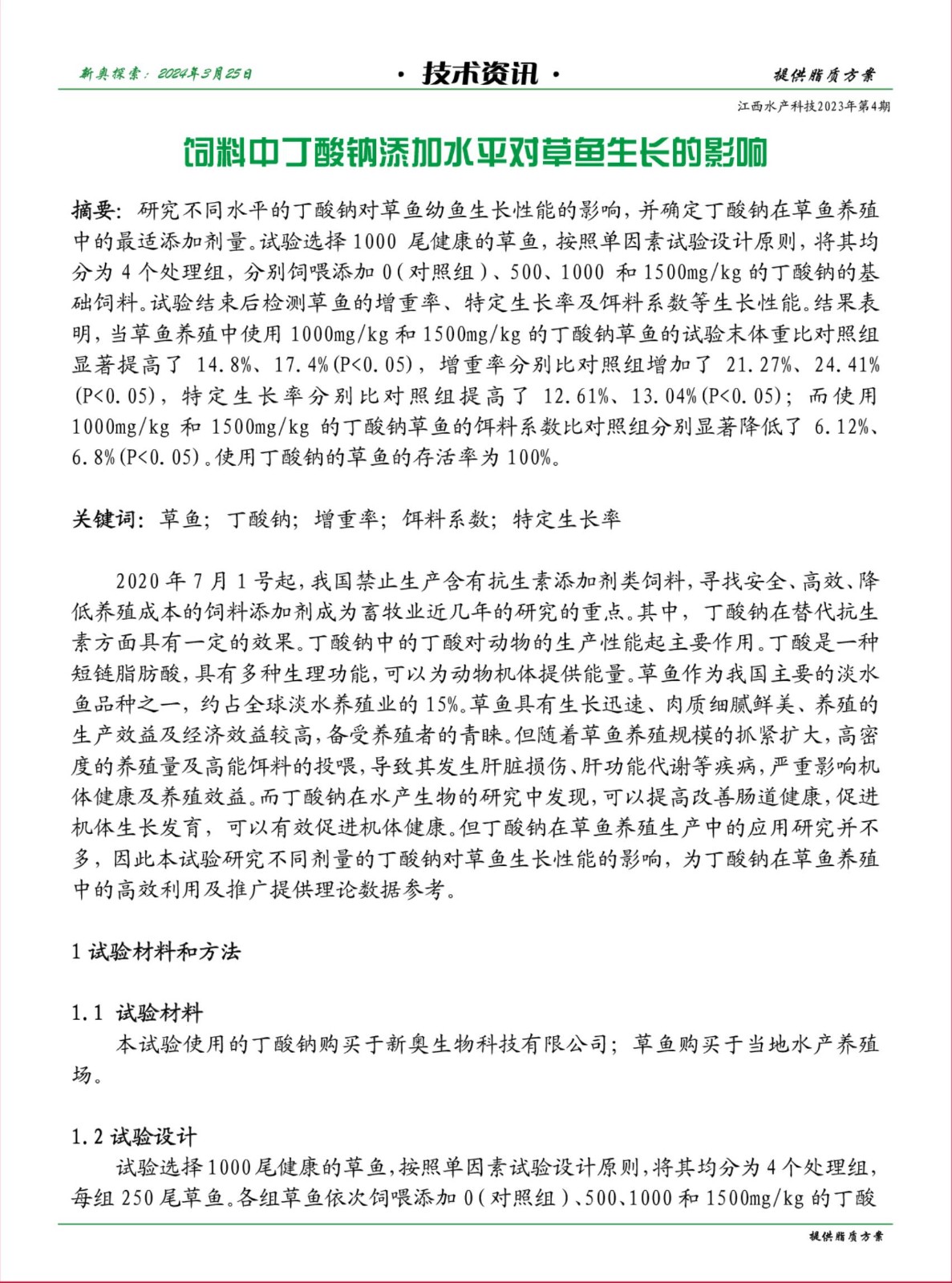 新奥探索：2024年3月25日

· 技术资讯 ·

提供脂质方案

江西水产科技2023年第4期

饲料中丁酸钠添加水平对草鱼生长的影响

摘要：研究不同水平的丁酸钠对草鱼幼鱼生长性能的影响，并确定丁酸钠在草鱼养殖中的最适添加剂量。试验选择1000尾健康的草鱼，按照单因素试验设计原则，将其均分为4个处理组，分别饲喂添加0(对照组)、500、1000和1500mg/kg的丁酸钠的基础饲料。试验结束后检测草鱼的增重率、特定生长率及饵料系数等生长性能。结果表明，当草鱼养殖中使用1000mg/kg和1500mg/kg的丁酸钠草鱼的试验末体重比对照组显著提高了14.8%、17.4%(P<0.05)，增重率分别比对照组增加了21.27%、24.41%(P<0.05)，特定生长率分别比对照组提高了12.61%、13.04%(P<0.05)；而使用1000mg/kg和1500mg/kg的丁酸钠草鱼的饵料系数比对照组分别显著降低了6.12%、6.8%(P<0.05)。使用丁酸钠的草鱼的存活率为100%。

关键词：草鱼；丁酸钠；增重率；饵料系数；特定生长率

2020年7月1号起，我国禁止生产含有抗生素添加剂类饲料，寻找安全、高效、降低养殖成本的饲料添加剂成为畜牧业近几年的研究的重点。其中，丁酸钠在替代抗生素方面具有一定的效果。丁酸钠中的丁酸对动物的生产性能起主要作用。丁酸是一种短链脂肪酸，具有多种生理功能，可以为动物机体提供能量。草鱼作为我国主要的淡水鱼品种之一，约占全球淡水养殖业的15%。草鱼具有生长迅速、肉质细腻鲜美、养殖的生产效益及经济效益较高，备受养殖者的青睐。但随着草鱼养殖规模的抓紧扩大，高密度的养殖量及高能饵料的投喂，导致其发生肝脏损伤、肝功能代谢等疾病，严重影响机体健康及养殖效益。而丁酸钠在水产生物的研究中发现，可以提高改善肠道健康，促进机体生长发育，可以有效促进机体健康。但丁酸钠在草鱼养殖生产中的应用研究并不多，因此本试验研究不同剂量的丁酸钠对草鱼生长性能的影响，为丁酸钠在草鱼养殖中的高效利用及推广提供理论数据参考。

1 试验材料和方法

1.1 试验材料
本试验使用的丁酸钠购买于新奥生物科技有限公司；草鱼购买于当地水产养殖场。

1.2 试验设计
试验选择1000尾健康的草鱼，按照单因素试验设计原则，将其均分为4个处理组，每组250尾草鱼。各组草鱼依次饲喂添加0(对照组)、500、1000和1500mg/kg的丁酸

提供脂质方案